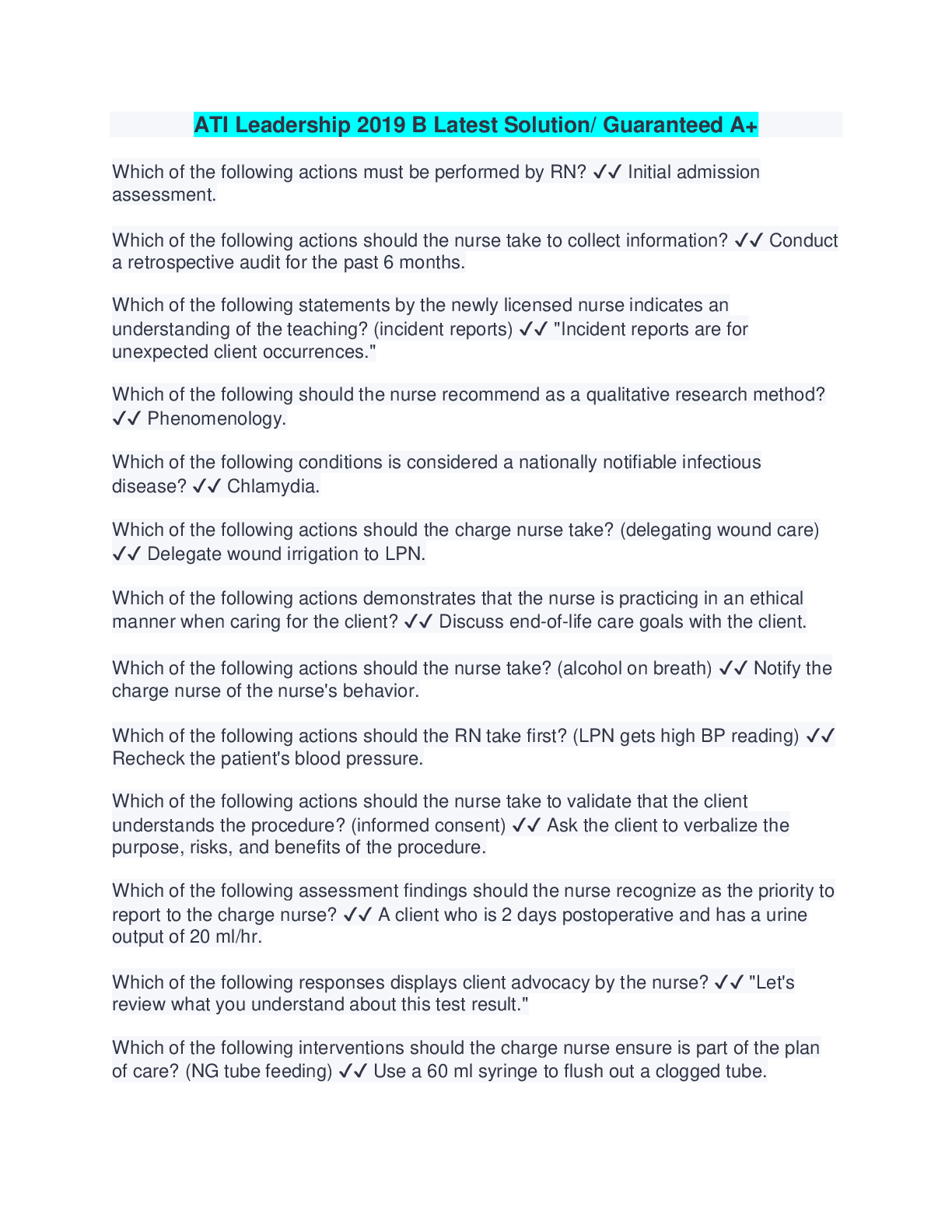 ATI Leadership 2019 B Latest Solution/ Guaranteed A+

Which of the following actions must be performed by RN? ✓✓ Initial admission assessment.

Which of the following actions should the nurse take to collect information? ✓✓ Conduct a retrospective audit for the past 6 months.

Which of the following statements by the newly licensed nurse indicates an understanding of the teaching? (incident reports) ✓✓ "Incident reports are for unexpected client occurrences."

Which of the following should the nurse recommend as a qualitative research method? ✓✓ Phenomenology.

Which of the following conditions is considered a nationally notifiable infectious disease? ✓✓ Chlamydia.

Which of the following actions should the charge nurse take? (delegating wound care) ✓✓ Delegate wound irrigation to LPN.

Which of the following actions demonstrates that the nurse is practicing in an ethical manner when caring for the client? ✓✓ Discuss end-of-life care goals with the client.

Which of the following actions should the nurse take? (alcohol on breath) ✓✓ Notify the charge nurse of the nurse's behavior.

Which of the following actions should the RN take first? (LPN gets high BP reading) ✓✓ Recheck the patient's blood pressure.

Which of the following actions should the nurse take to validate that the client understands the procedure? (informed consent) ✓✓ Ask the client to verbalize the purpose, risks, and benefits of the procedure.

Which of the following assessment findings should the nurse recognize as the priority to report to the charge nurse? ✓✓ A client who is 2 days postoperative and has a urine output of 20 ml/hr.

Which of the following responses displays client advocacy by the nurse? ✓✓ "Let's review what you understand about this test result."

Which of the following interventions should the charge nurse ensure is part of the plan of care? (NG tube feeding) ✓✓ Use a 60 ml syringe to flush out a clogged tube.